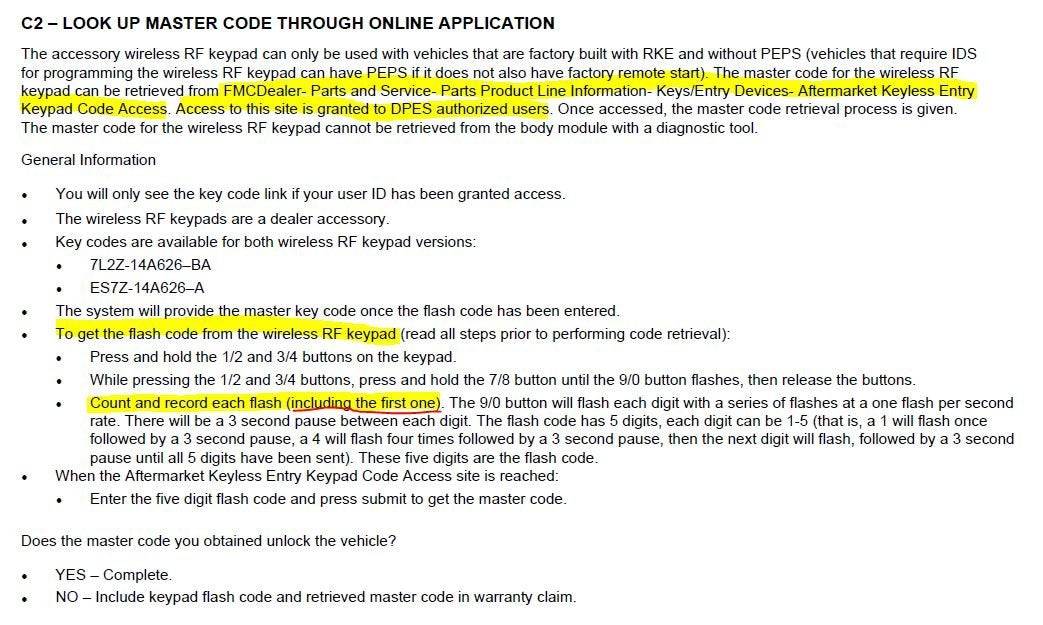 C2 – LOOK UP MASTER CODE THROUGH ONLINE APPLICATION

The accessory wireless RF keypad can only be used with vehicles that are factory built with RKE and without PEPS (vehicles that require IDS for programming the wireless RF keypad can have PEPS if it does not also have factory remote start). The master code for the wireless RF keypad can be retrieved from FMCDealer- Parts and Service- Parts Product Line Information- Keys/Entry Devices- Aftermarket Keyless Entry Keypad Code Access. Access to this site is granted to DPES authorized users. Once accessed, the master code retrieval process is given. The master code for the wireless RF keypad cannot be retrieved from the body module with a diagnostic tool.

General Information

• You will only see the key code link if your user ID has been granted access.
• The wireless RF keypads are a dealer accessory.
• Key codes are available for both wireless RF keypad versions:
  • 7L2Z-14A626–BA
  • ES7Z-14A626–A
• The system will provide the master key code once the flash code has been entered.
• To get the flash code from the wireless RF keypad (read all steps prior to performing code retrieval):
  • Press and hold the 1/2 and 3/4 buttons on the keypad.
  • While pressing the 1/2 and 3/4 buttons, press and hold the 7/8 button until the 9/0 button flashes, then release the buttons.
  • Count and record each flash (including the first one). The 9/0 button will flash each digit with a series of flashes at a one flash per second rate. There will be a 3 second pause between each digit. The flash code has 5 digits, each digit can be 1-5 (that is, a 1 will flash once followed by a 3 second pause, a 4 will flash four times followed by a 3 second pause, then the next digit will flash, followed by a 3 second pause until all 5 digits have been sent). These five digits are the flash code.
• When the Aftermarket Keyless Entry Keypad Code Access site is reached:
  • Enter the five digit flash code and press submit to get the master code.

Does the master code you obtained unlock the vehicle?

• YES – Complete.
• NO – Include keypad flash code and retrieved master code in warranty claim.